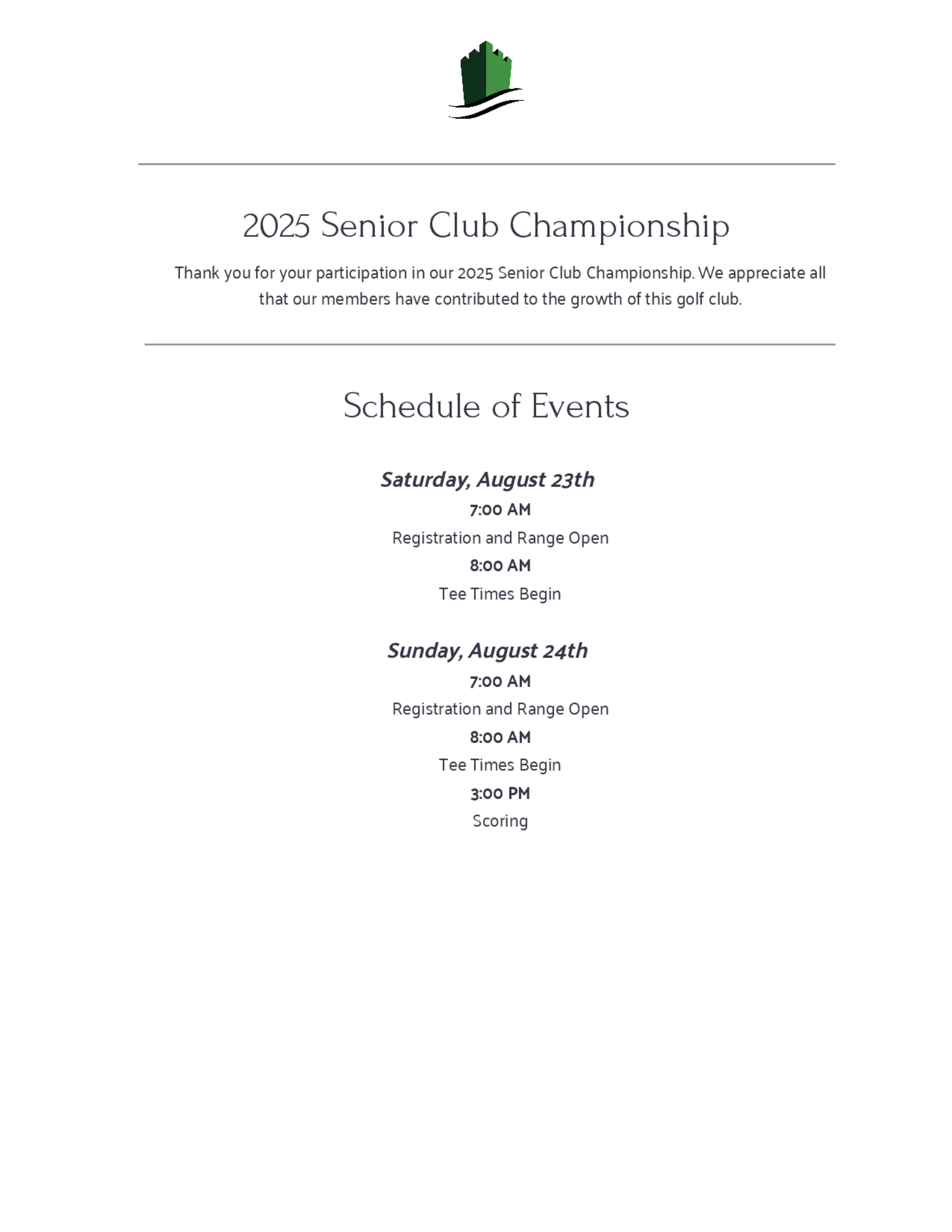 2025 Senior Club Championship

Thank you for your participation in our 2025 Senior Club Championship. We appreciate all that our members have contributed to the growth of this golf club.

Schedule of Events

Saturday, August 23th

7:00 AM

Registration and Range Open

8:00 AM

Tee Times Begin

Sunday, August 24th

7:00 AM

Registration and Range Open

8:00 AM

Tee Times Begin

3:00 PM

Scoring